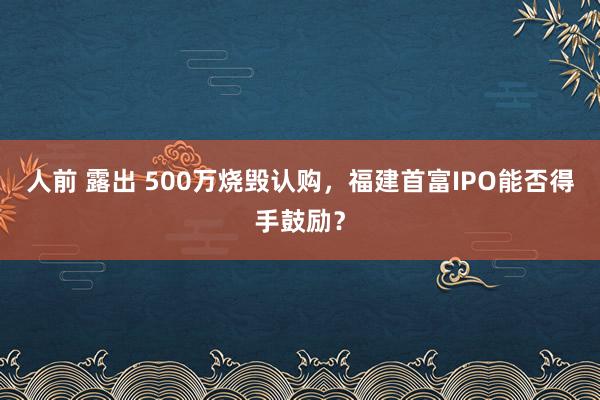 人前 露出 500万烧毁认购，福建首富IPO能否得手鼓励？